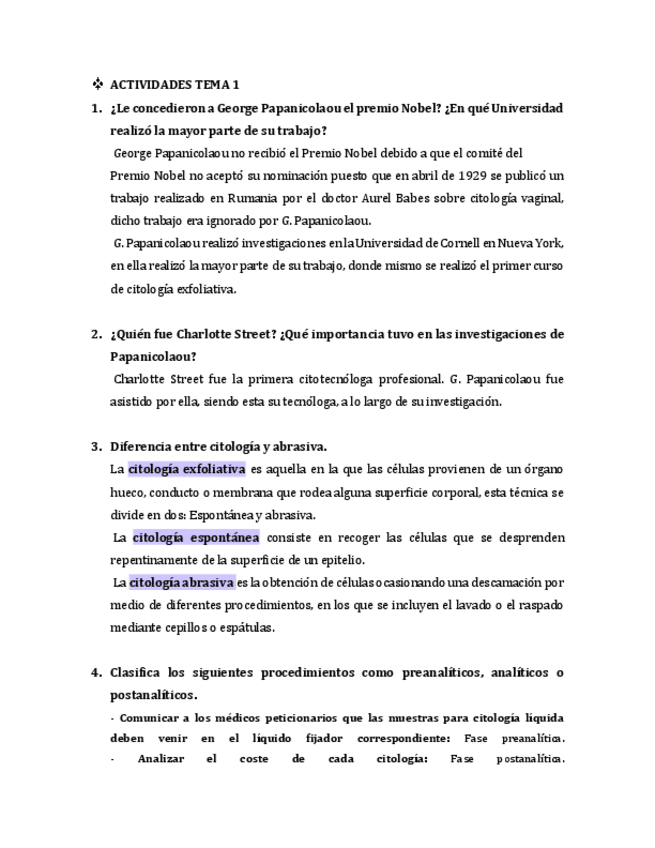 ❖ ACTIVIDADES TEMA 1

1. ¿Le concedieron a George Papanicolaou el premio Nobel? ¿En qué Universidad realizó la mayor parte de su trabajo?

George Papanicolaou no recibió el Premio Nobel debido a que el comité del Premio Nobel no aceptó su nominación puesto que en abril de 1929 se publicó un trabajo realizado en Rumania por el doctor Aurel Babes sobre citología vaginal, dicho trabajo era ignorado por G. Papanicolaou.

G. Papanicolaou realizó investigaciones en la Universidad de Cornell en Nueva York, en ella realizó la mayor parte de su trabajo, donde mismo se realizó el primer curso de citología exfoliativa.

2. ¿Quién fue Charlotte Street? ¿Qué importancia tuvo en las investigaciones de Papanicolaou?

Charlotte Street fue la primera citotecnóloga profesional. G. Papanicolaou fue asistido por ella, siendo esta su tecnóloga, a lo largo de su investigación.

3. Diferencia entre citología y abrasiva.

La citología exfoliativa es aquella en la que las células provienen de un órgano hueco, conducto o membrana que rodea alguna superficie corporal, esta técnica se divide en dos: Espontánea y abrasiva.

La citología espontánea consiste en recoger las células que se desprenden repentinamente de la superficie de un epitelio.

La citología abrasiva es la obtención de células ocasionando una descamación por medio de diferentes procedimientos, en los que se incluyen el lavado o el raspado mediante cepillos o espátulas.

4. Clasifica los siguientes procedimientos como preanalíticos, analíticos o postanalíticos.

- Comunicar a los médicos peticionarios que las muestras para citología líquida deben venir en el líquido fijador correspondiente: Fase preanalítica.
- Analizar el coste de cada citología: Fase postanalítica.